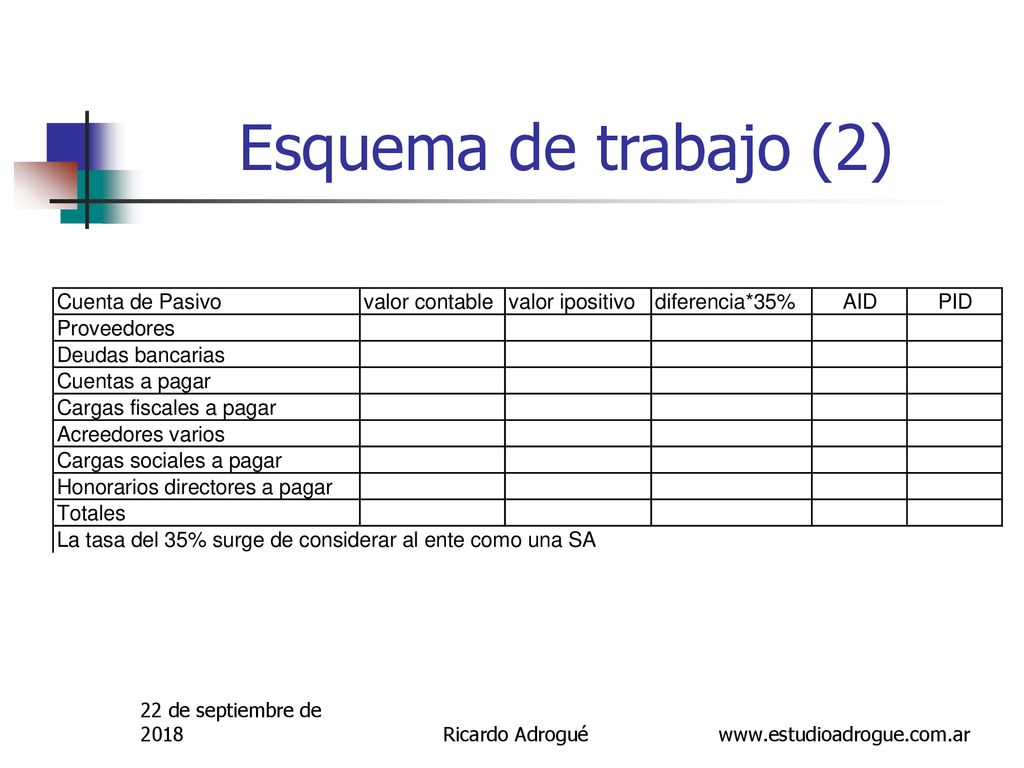 Esquema de trabajo (2)

| Cuenta de Pasivo | valor contable | valor ipositivo | diferencia*35% | AID | PID |
|---|---|---|---|---|---|
| Proveedores | | | | | |
| Deudas bancarias | | | | | |
| Cuentas a pagar | | | | | |
| Cargas fiscales a pagar | | | | | |
| Acreedores varios | | | | | |
| Cargas sociales a pagar | | | | | |
| Honorarios directores a pagar | | | | | |
| Totales | | | | | |

La tasa del 35% surge de considerar al ente como una SA

22 de septiembre de 2018

Ricardo Adrogué

www.estudioadrogue.com.ar